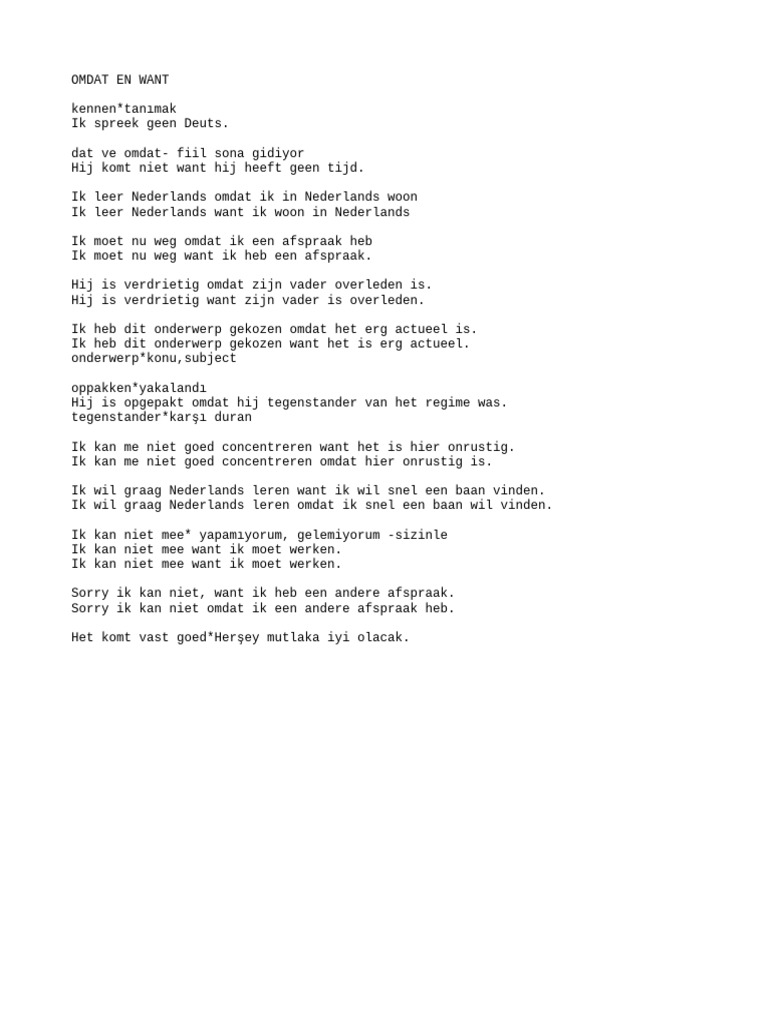 OMDAT EN WANT

kennen*tanımak
Ik spreek geen Deuts.

dat ve omdat- fiil sona gidiyor
Hij komt niet want hij heeft geen tijd.

Ik leer Nederlands omdat ik in Nederlands woon
Ik leer Nederlands want ik woon in Nederlands

Ik moet nu weg omdat ik een afspraak heb
Ik moet nu weg want ik heb een afspraak.

Hij is verdrietig omdat zijn vader overleden is.
Hij is verdrietig want zijn vader is overleden.

Ik heb dit onderwerp gekozen omdat het erg actueel is.
Ik heb dit onderwerp gekozen want het is erg actueel.
onderwerp*konu,subject

oppakken*yakalandı
Hij is opgepakt omdat hij tegenstander van het regime was.
tegenstander*karşı duran

Ik kan me niet goed concentreren want het is hier onrustig.
Ik kan me niet goed concentreren omdat hier onrustig is.

Ik wil graag Nederlands leren want ik wil snel een baan vinden.
Ik wil graag Nederlands leren omdat ik snel een baan wil vinden.

Ik kan niet mee* yapamıyorum, gelemiyorum -sizinle
Ik kan niet mee want ik moet werken.
Ik kan niet mee want ik moet werken.

Sorry ik kan niet, want ik heb een andere afspraak.
Sorry ik kan niet omdat ik een andere afspraak heb.

Het komt vast goed*Herşey mutlaka iyi olacak.